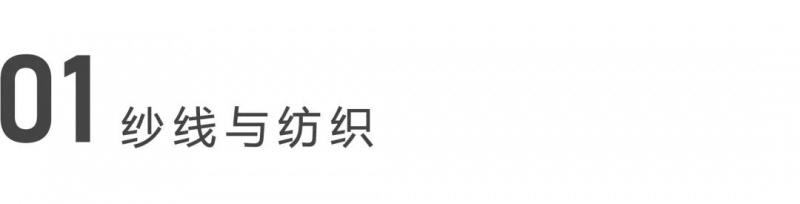 01 纱线与纺织